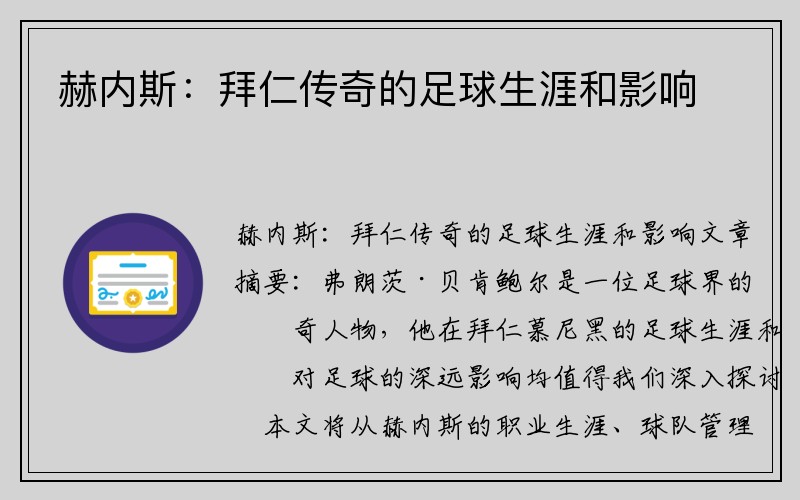 赫内斯：拜仁传奇的足球生涯和影响

赫内斯：拜仁传奇的足球生涯和影响文章摘要：弗朗茨·贝肯鲍尔是一位足球界的奇人物，他在拜仁慕尼黑的足球生涯和对足球的深远影响均值得我们深入探讨本文将从赫内斯的职业生涯、球队管理